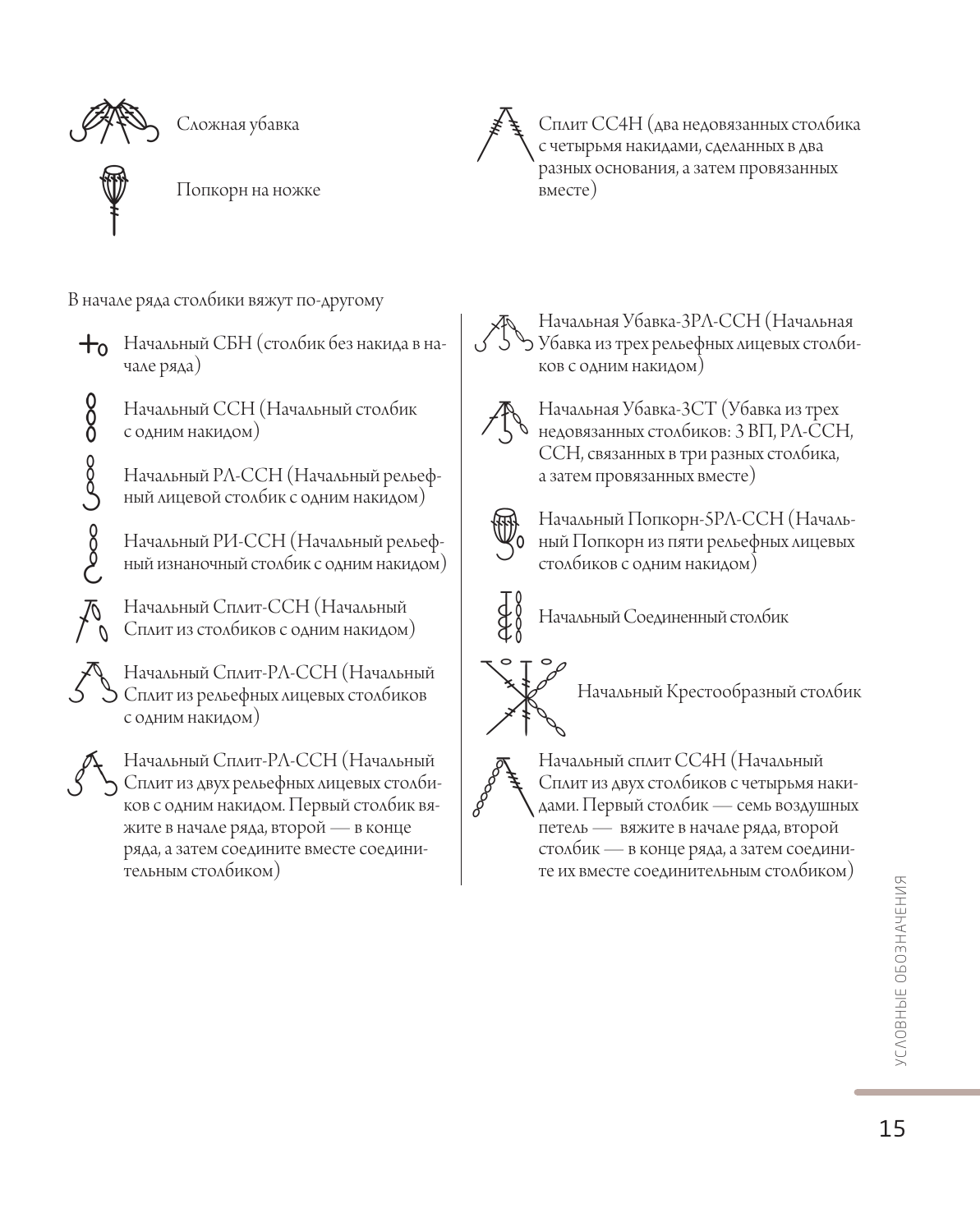 Сложная убавка

Попкорн на ножке

Сплит СС4Н (два недовязанных столбика с четырьмя накидами, сделанных в два разных основания, а затем провязанных вместе)

В начале ряда столбики вяжут по-другому

Начальный СБН (столбик без накида в начале ряда)

Начальный ССН (Начальный столбик с одним накидом)

Начальный РЛ-ССН (Начальный рельефный лицевой столбик с одним накидом)

Начальный РИ-ССН (Начальный рельефный изнаночный столбик с одним накидом)

Начальный Сплит-ССН (Начальный Сплит из столбиков с одним накидом)

Начальный Сплит-РЛ-ССН (Начальный Сплит из рельефных лицевых столбиков с одним накидом)

Начальный Сплит-РЛ-ССН (Начальный Сплит из двух рельефных лицевых столбиков с одним накидом. Первый столбик вяжите в начале ряда, второй — в конце ряда, а затем соедините вместе соединительным столбиком)

Начальная Убавка-3РЛ-ССН (Начальная Убавка из трех рельефных лицевых столбиков с одним накидом)

Начальная Убавка-3СТ (Убавка из трех недовязанных столбиков: 3 ВП, РЛ-ССН, ССН, связанных в три разных столбика, а затем провязанных вместе)

Начальный Попкорн-5РЛ-ССН (Начальный Попкорн из пяти рельефных лицевых столбиков с одним накидом)

Начальный Соединенный столбик

Начальный Крестообразный столбик

Начальный сплит СС4Н (Начальный Сплит из двух столбиков с четырьмя накидами. Первый столбик — семь воздушных петель — вяжите в начале ряда, второй столбик — в конце ряда, а затем соедините их вместе соединительным столбиком)

УСЛОВНЫЕ ОБОЗНАЧЕНИЯ

15